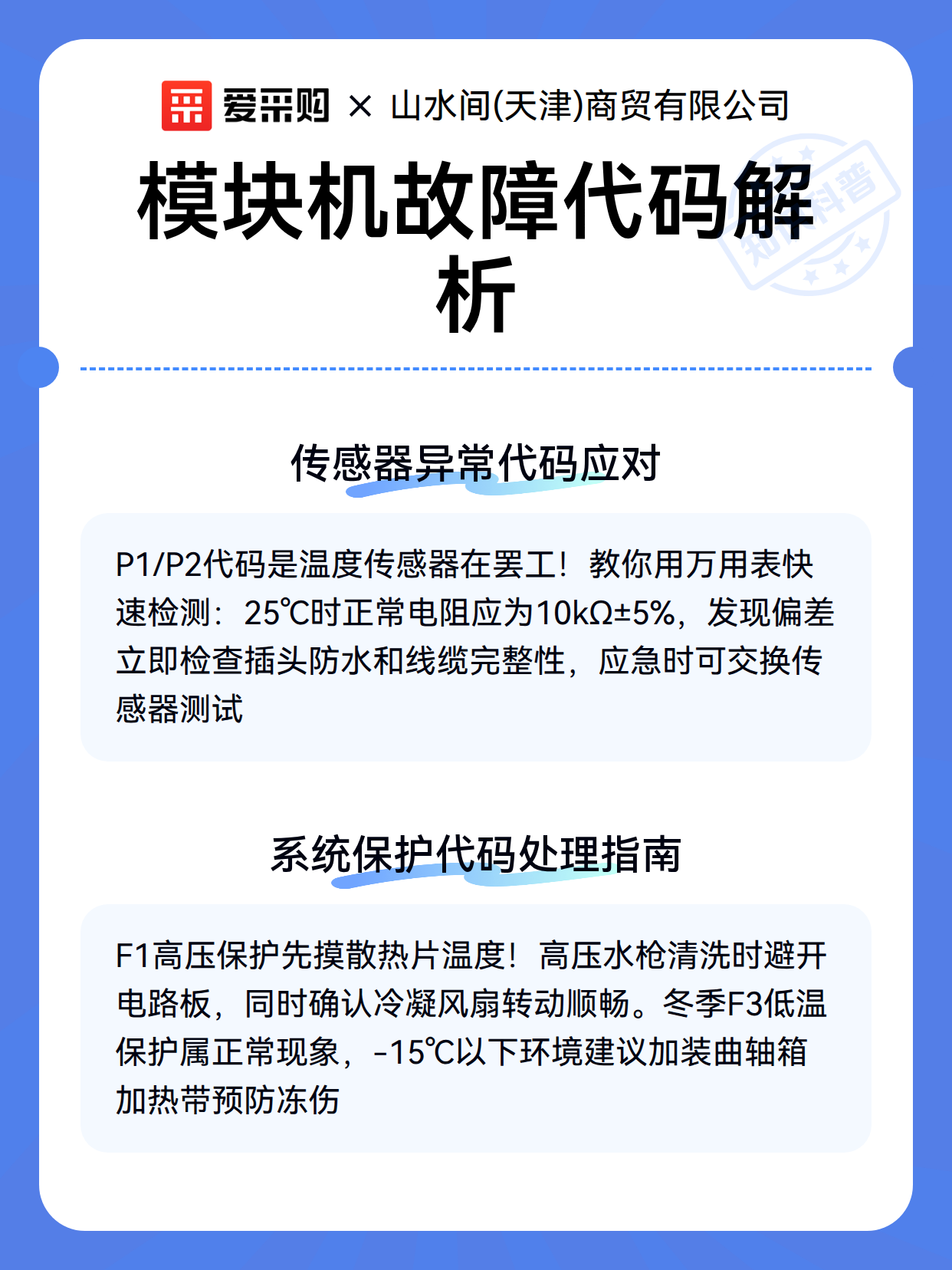 爱采购 × 山水间(天津)商贸有限公司

知识科普

模块机故障代码解析

传感器异常代码应对

P1/P2代码是温度传感器在罢工！教你用万用表快速检测：25℃时正常电阻应为10kΩ±5%，发现偏差立即检查插头防水和线缆完整性，应急时可交换传感器测试

系统保护代码处理指南

F1高压保护先摸散热片温度！高压水枪清洗时避开电路板，同时确认冷凝风扇转动顺畅。冬季F3低温保护属正常现象，-15℃以下环境建议加装曲轴箱加热带预防冻伤